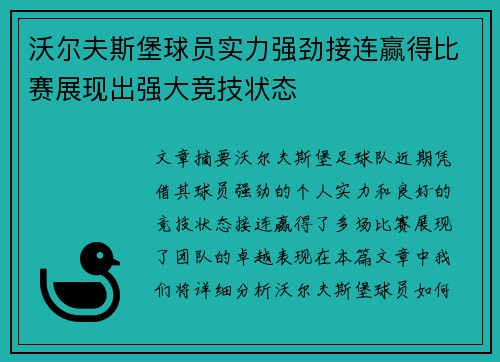 沃尔夫斯堡球员实力强劲接连赢得比赛展现出强大竞技状态

文章摘要沃尔夫斯堡足球队近期凭借其球员强劲的个人实力和良好的竞技状态接连赢得了多场比赛展现了团队的卓越表现在本篇文章中我们将详细分析沃尔夫斯堡球员如何